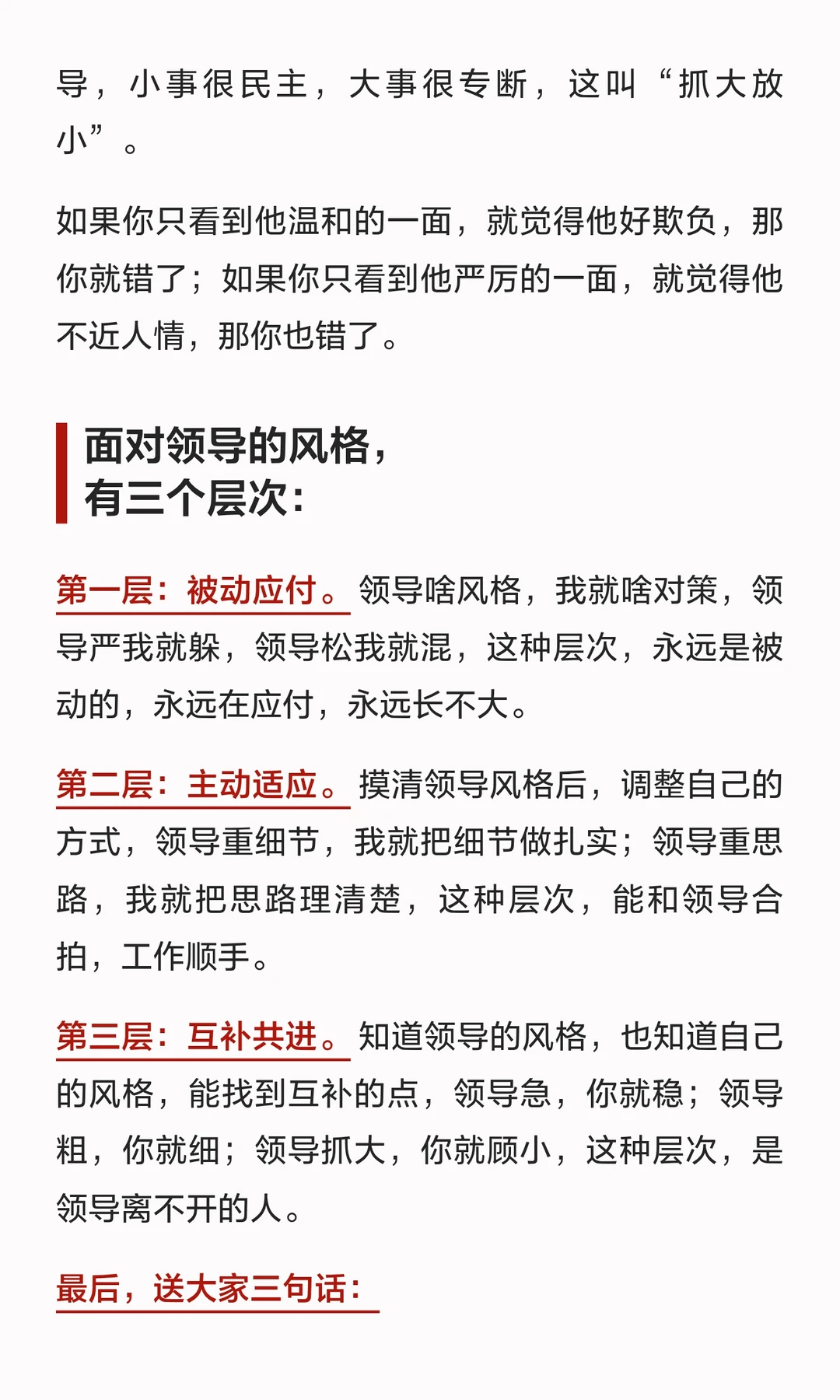 导，小事很民主，大事很专断，这叫“抓大放小”。

如果你只看到他温和的一面，就觉得他好欺负，那你就错了；如果你只看到他严厉的一面，就觉得他不近人情，那你也错了。

面对领导的风格，
有三个层次：

第一层：被动应付。领导啥风格，我就啥对策，领导严我就躲，领导松我就混，这种层次，永远是被动的，永远在应付，永远长不大。

第二层：主动适应。摸清领导风格后，调整自己的方式，领导重细节，我就把细节做扎实；领导重思路，我就把思路理清楚，这种层次，能和领导合拍，工作顺手。

第三层：互补共进。知道领导的风格，也知道自己的风格，能找到互补的点，领导急，你就稳；领导粗，你就细；领导抓大，你就顾小，这种层次，是领导离不开的人。

最后，送大家三句话：